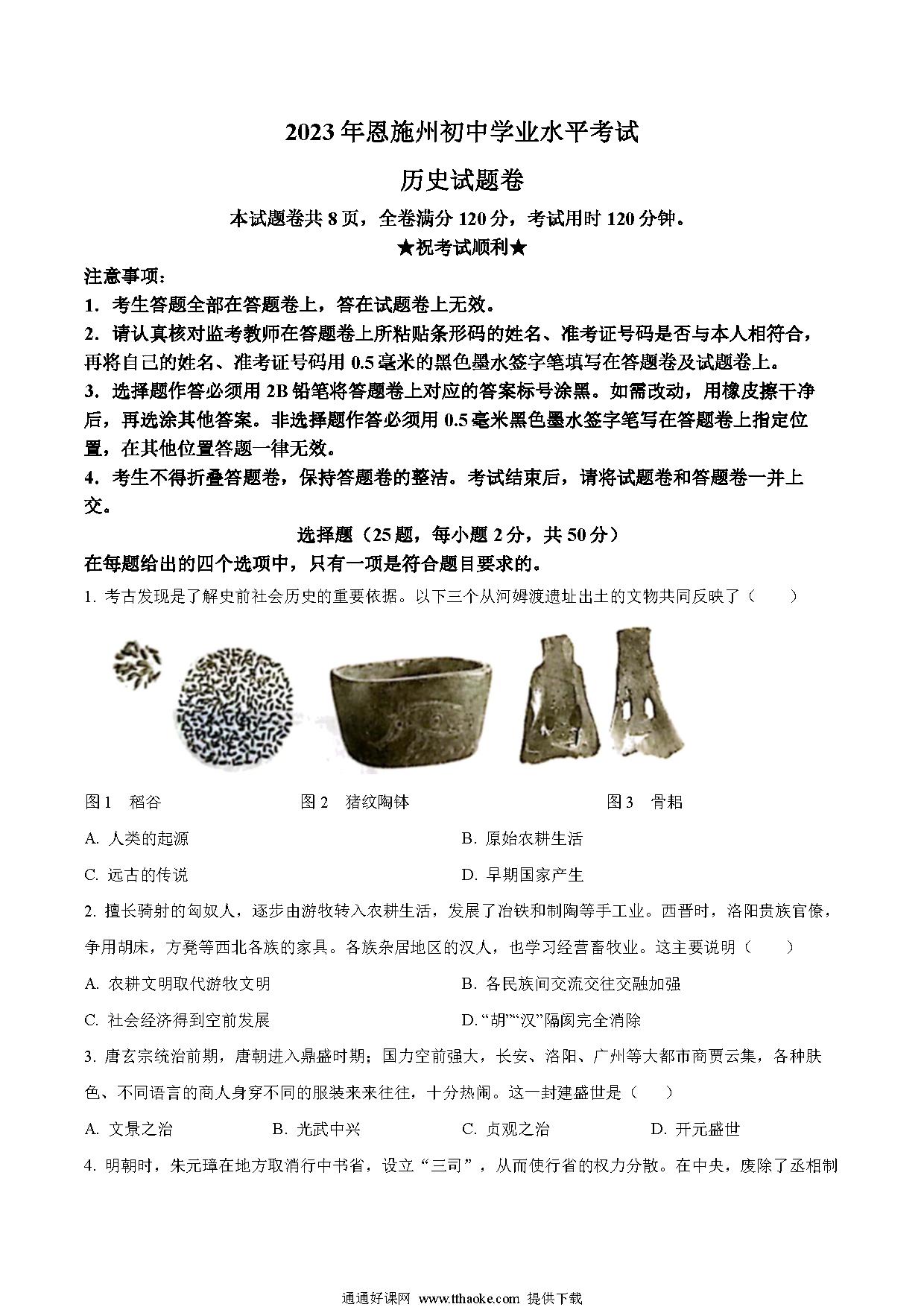 2023年恩施州初中学业水平考试

历史试题卷

本试题卷共8页，全卷满分120分，考试用时120分钟。

★祝考试顺利★

注意事项：

1. 考生答题全部在答题卷上，答在试题卷上无效。

2. 请认真核对监考教师在答题卷上所粘贴条形码的姓名、准考证号码是否与本人相符合，再将自己的姓名、准考证号码用0.5毫米的黑色墨水签字笔填写在答题卷及试题卷上。

3. 选择题作答必须用2B铅笔将答题卷上对应的答案标号涂黑。如需改动，用橡皮擦干净后，再选涂其他答案。非选择题作答必须用0.5毫米黑色墨水签字笔写在答题卷上指定位置，在其他位置答题一律无效。

4. 考生不得折叠答题卷，保持答题卷的整洁。考试结束后，请将试题卷和答题卷一并上交。

选择题（25题，每小题2分，共50分）

在每题给出的四个选项中，只有一项是符合题目要求的。

1. 考古发现是了解史前社会历史的重要依据。以下三个从河姆渡遗址出土的文物共同反映了（　　）

图1　稻谷　　图2　猪纹陶钵　　图3　骨耜

A. 人类的起源　　B. 原始农耕生活

C. 远古的传说　　D. 早期国家产生

2. 擅长骑射的匈奴人，逐步由游牧转入农耕生活，发展了冶铁和制陶等手工业。西晋时，洛阳贵族官僚，争用胡床，方凳等西北各族的家具。各族杂居地区的汉人，也学习经营畜牧业。这主要说明（　　）

A. 农耕文明取代游牧文明　　B. 各民族间交流交往交融加强

C. 社会经济得到空前发展　　D. “胡”“汉”隔阂完全消除

3. 唐玄宗统治前期，唐朝进入鼎盛时期；国力空前强大，长安、洛阳、广州等大都市商贾云集，各种肤色、不同语言的商人身穿不同的服装来来往往，十分热闹。这一封建盛世是（　　）

A. 文景之治　　B. 光武中兴　　C. 贞观之治　　D. 开元盛世

4. 明朝时，朱元璋在地方取消行中书省，设立“三司”，从而使行省的权力分散。在中央，废除了丞相制

通通好课网 www.tthaoke.com 提供下载